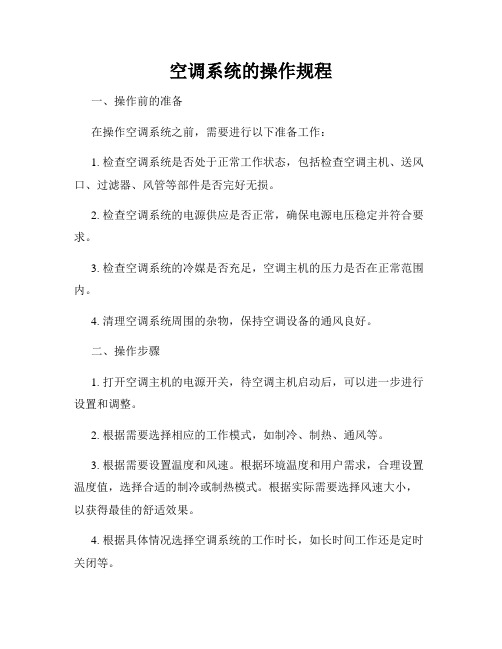 空调系统的操作规程

一、操作前的准备

在操作空调系统之前，需要进行以下准备工作：

1. 检查空调系统是否处于正常工作状态，包括检查空调主机、送风口、过滤器、风管等部件是否完好无损。

2. 检查空调系统的电源供应是否正常，确保电源电压稳定并符合要求。

3. 检查空调系统的冷媒是否充足，空调主机的压力是否在正常范围内。

4. 清理空调系统周围的杂物，保持空调设备的通风良好。

二、操作步骤

1. 打开空调主机的电源开关，待空调主机启动后，可以进一步进行设置和调整。

2. 根据需要选择相应的工作模式，如制冷、制热、通风等。

3. 根据需要设置温度和风速。根据环境温度和用户需求，合理设置温度值，选择合适的制冷或制热模式。根据实际需要选择风速大小，以获得最佳的舒适效果。

4. 根据具体情况选择空调系统的工作时长，如长时间工作还是定时关闭等。